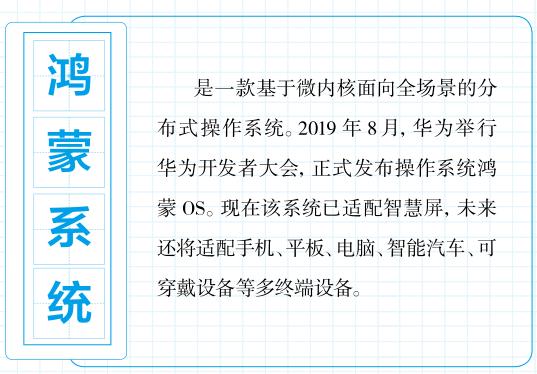 鸿蒙系统

是一款基于微内核面向全场景的分布式操作系统。2019 年 8 月，华为举行华为开发者大会，正式发布操作系统鸿蒙 OS。现在该系统已适配智慧屏，未来还将适配手机、平板、电脑、智能汽车、可穿戴设备等多终端设备。